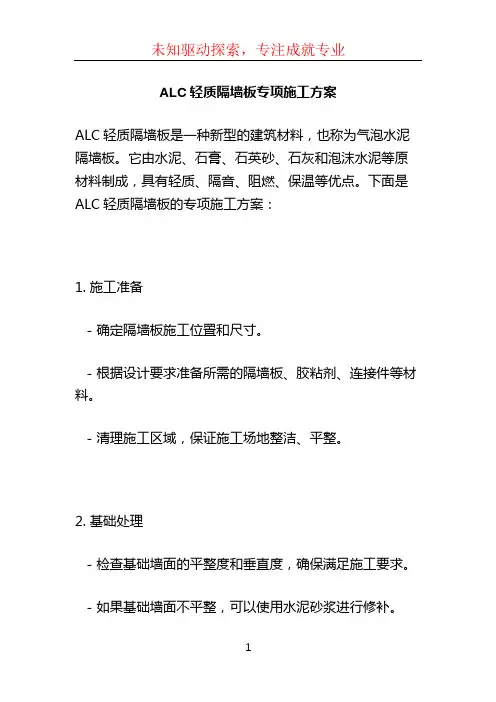 未知驱动探索，专注成就专业

ALC 轻质隔墙板专项施工方案

ALC 轻质隔墙板是一种新型的建筑材料，也称为气泡水泥隔墙板。它由水泥、石膏、石英砂、石灰和泡沫水泥等原材料制成，具有轻质、隔音、阻燃、保温等优点。下面是 ALC 轻质隔墙板的专项施工方案：

1. 施工准备

- 确定隔墙板施工位置和尺寸。

- 根据设计要求准备所需的隔墙板、胶粘剂、连接件等材料。

- 清理施工区域，保证施工场地整洁、平整。

2. 基础处理

- 检查基础墙面的平整度和垂直度，确保满足施工要求。

- 如果基础墙面不平整，可以使用水泥砂浆进行修补。

1